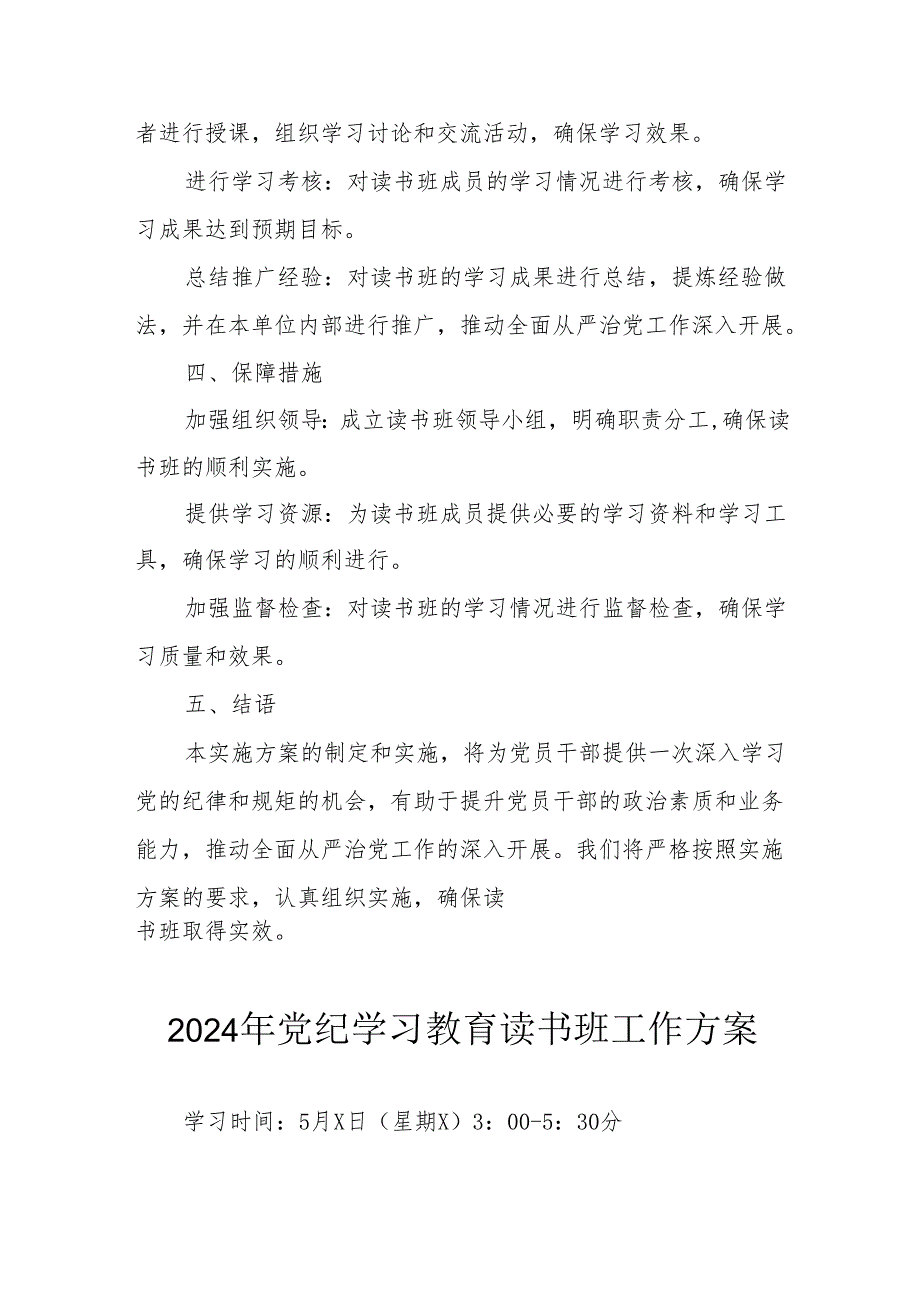 者进行授课，组织学习讨论和交流活动，确保学习效果。

进行学习考核：对读书班成员的学习情况进行考核，确保学习成果达到预期目标。

总结推广经验：对读书班的学习成果进行总结，提炼经验做法，并在本单位内部进行推广，推动全面从严治党工作深入开展。

四、保障措施

加强组织领导：成立读书班领导小组，明确职责分工，确保读书班的顺利实施。

提供学习资源：为读书班成员提供必要的学习资料和学习工具，确保学习的顺利进行。

加强监督检查：对读书班的学习情况进行监督检查，确保学习质量和效果。

五、结语

本实施方案的制定和实施，将为党员干部提供一次深入学习党的纪律和规矩的机会，有助于提升党员干部的政治素质和业务能力，推动全面从严治党工作的深入开展。我们将严格按照实施方案的要求，认真组织实施，确保读书班取得实效。

2024年党纪学习教育读书班工作方案

学习时间：5月X日（星期X）3：00-5：30分